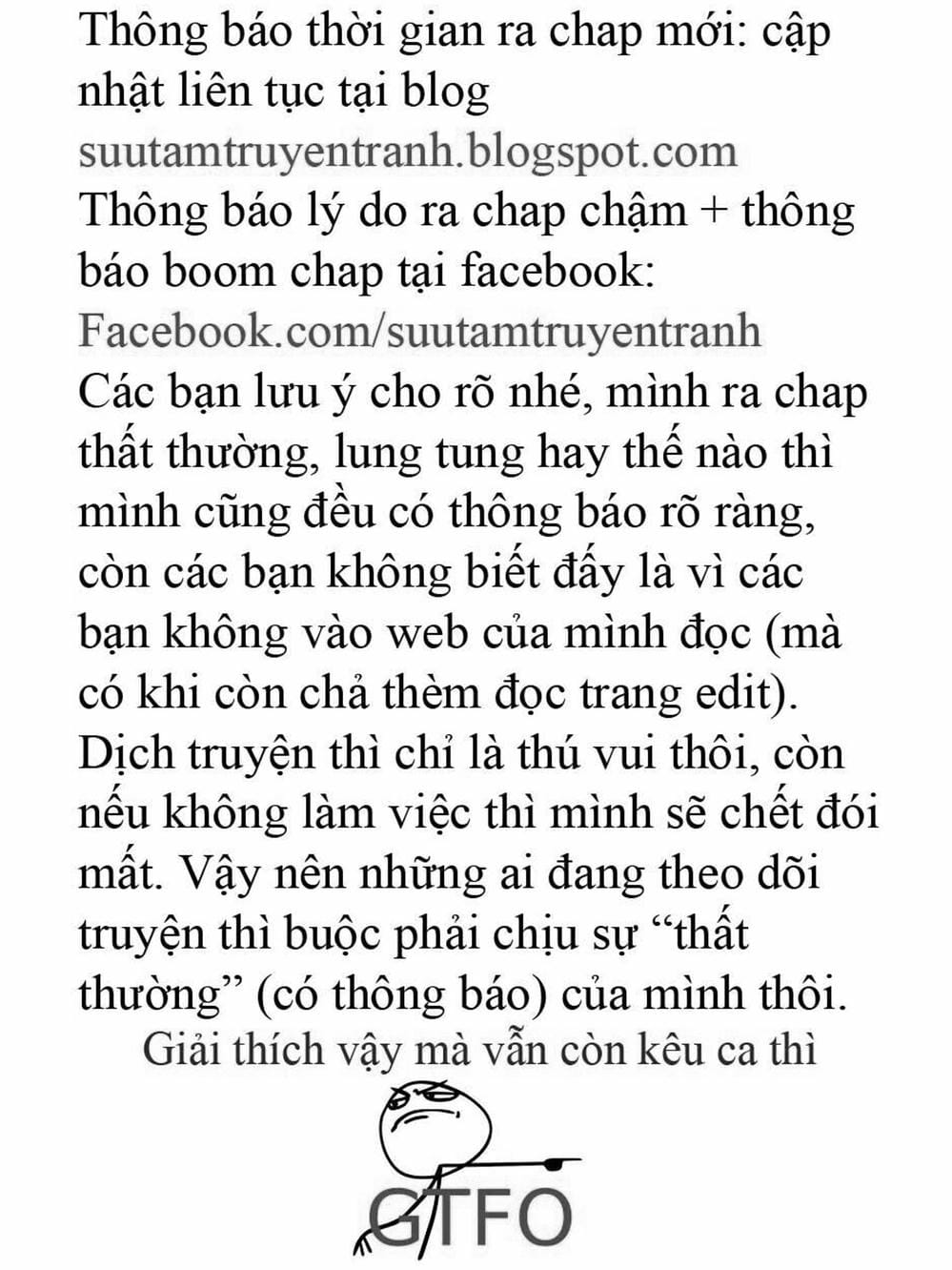 Thông báo thời gian ra chap mới: cập nhật liên tục tại blog
suutamtruyentranh.blogspot.com
Thông báo lý do ra chap chậm + thông báo boom chap tại facebook:
Facebook.com/suutamtruyentranh
Các bạn lưu ý cho rõ nhé, mình ra chap thất thường, lung tung hay thế nào thì mình cũng đều có thông báo rõ ràng, còn các bạn không biết đấy là vì các bạn không vào web của mình đọc (mà có khi còn chả thèm đọc trang edit). Dịch truyện thì chỉ là thú vui thôi, còn nếu không làm việc thì mình sẽ chết đói mất. Vậy nên những ai đang theo dõi truyện thì buộc phải chịu sự “thất thường” (có thông báo) của mình thôi.
Giải thích vậy mà vẫn còn kêu ca thì
GTFO